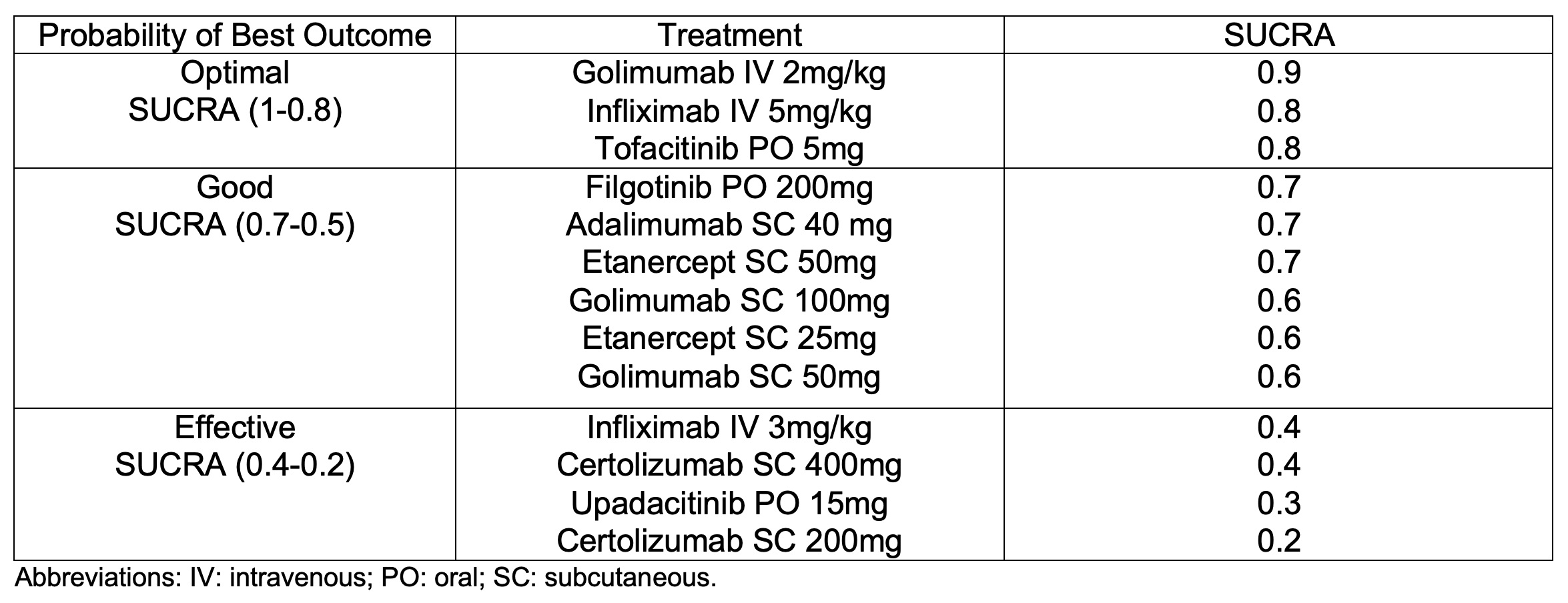 | Probability of Best Outcome | Treatment | SUCRA |
|---|---|---|
| Optimal SUCRA (1-0.8) | Golimumab IV 2mg/kg | 0.9 |
| | Infliximab IV 5mg/kg | 0.8 |
| | Tofacitinib PO 5mg | 0.8 |
| Good SUCRA (0.7-0.5) | Filgotinib PO 200mg | 0.7 |
| | Adalimumab SC 40 mg | 0.7 |
| | Etanercept SC 50mg | 0.7 |
| | Golimumab SC 100mg | 0.6 |
| | Etanercept SC 25mg | 0.6 |
| | Golimumab SC 50mg | 0.6 |
| Effective SUCRA (0.4-0.2) | Infliximab IV 3mg/kg | 0.4 |
| | Certolizumab SC 400mg | 0.4 |
| | Upadacitinib PO 15mg | 0.3 |
| | Certolizumab SC 200mg | 0.2 |

Abbreviations: IV: intravenous; PO: oral; SC: subcutaneous.